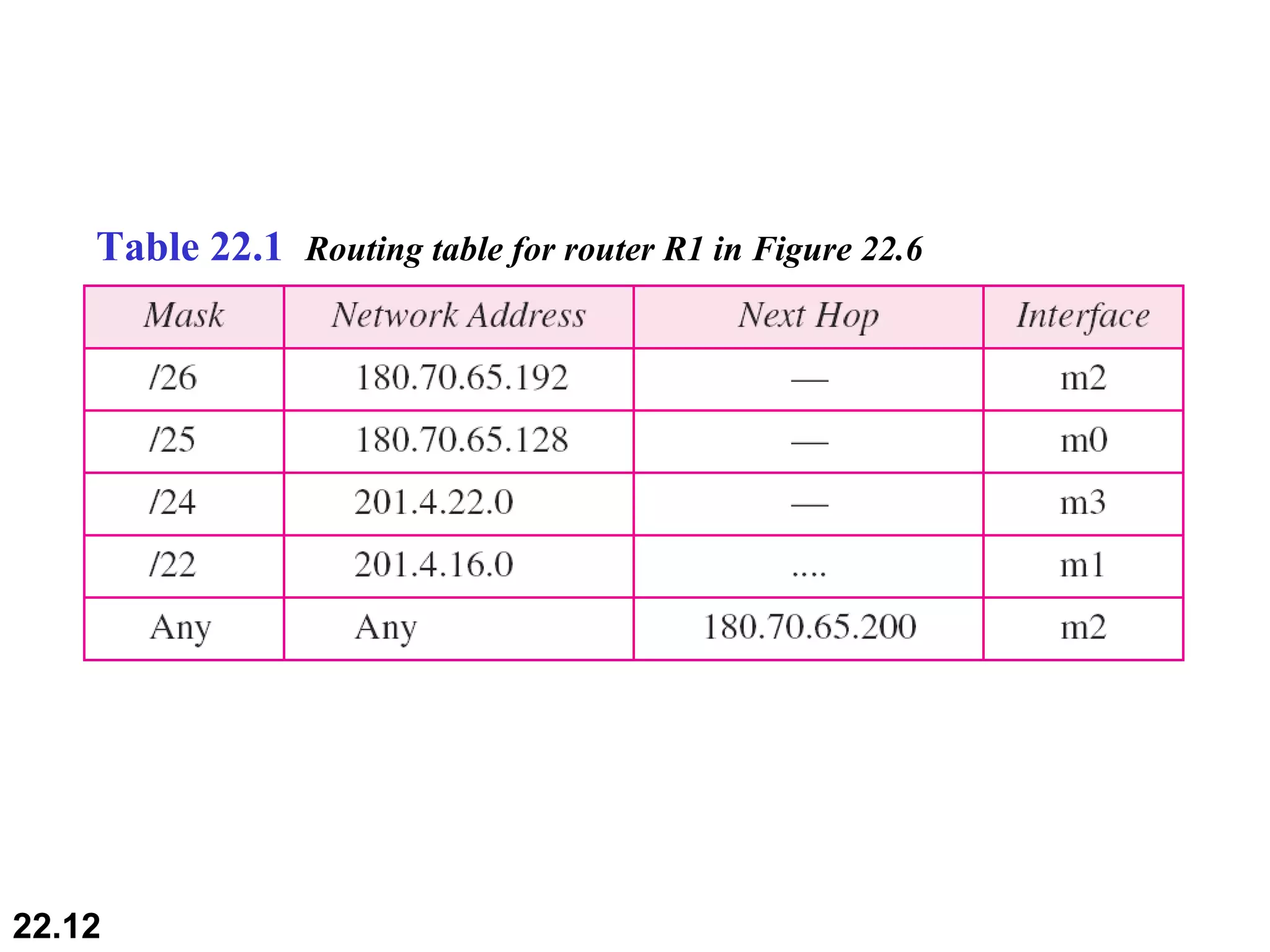 Table 22.1 Routing table for router R1 in Figure 22.6

| Mask | Network Address | Next Hop | Interface |
|---|---|---|---|
| /26 | 180.70.65.192 | — | m2 |
| /25 | 180.70.65.128 | — | m0 |
| /24 | 201.4.22.0 | — | m3 |
| /22 | 201.4.16.0 | .... | m1 |
| Any | Any | 180.70.65.200 | m2 |

22.12